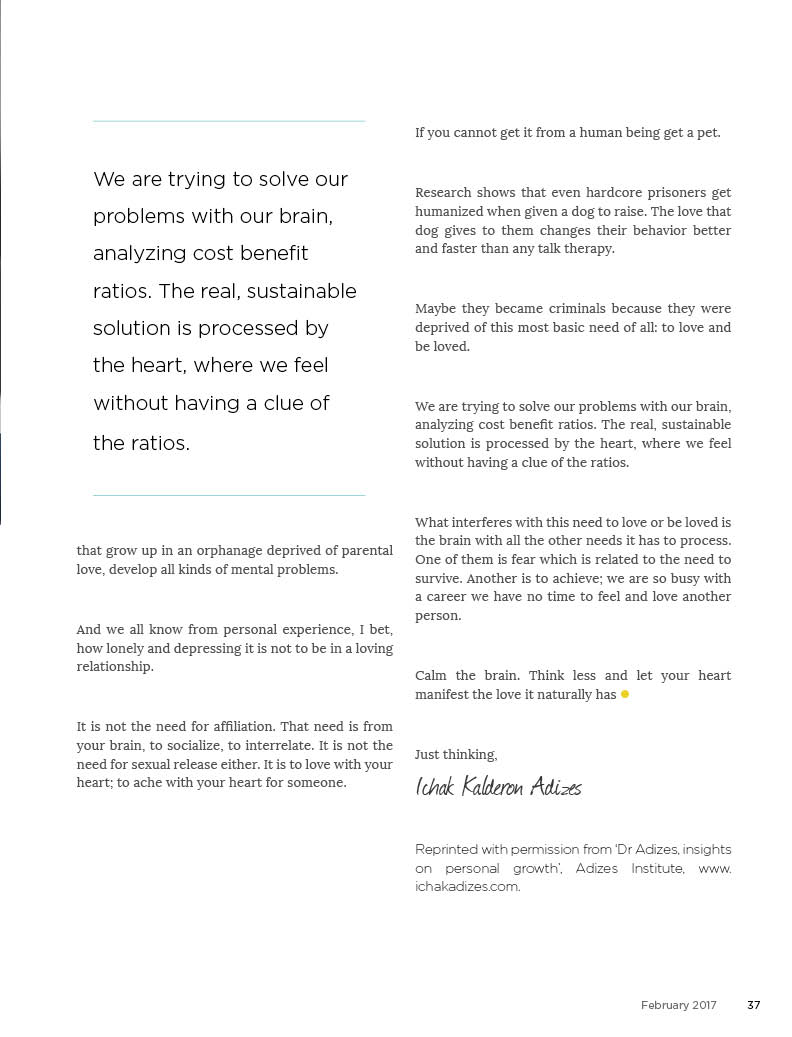 We are trying to solve our problems with our brain, analyzing cost benefit ratios. The real, sustainable solution is processed by the heart, where we feel without having a clue of the ratios.

that grow up in an orphanage deprived of parental love, develop all kinds of mental problems.

And we all know from personal experience, I bet, how lonely and depressing it is not to be in a loving relationship.

It is not the need for affiliation. That need is from your brain, to socialize, to interrelate. It is not the need for sexual release either. It is to love with your heart; to ache with your heart for someone.

If you cannot get it from a human being get a pet.

Research shows that even hardcore prisoners get humanized when given a dog to raise. The love that dog gives to them changes their behavior better and faster than any talk therapy.

Maybe they became criminals because they were deprived of this most basic need of all: to love and be loved.

We are trying to solve our problems with our brain, analyzing cost benefit ratios. The real, sustainable solution is processed by the heart, where we feel without having a clue of the ratios.

What interferes with this need to love or be loved is the brain with all the other needs it has to process. One of them is fear which is related to the need to survive. Another is to achieve; we are so busy with a career we have no time to feel and love another person.

Calm the brain. Think less and let your heart manifest the love it naturally has

Just thinking,

Ichak Kalderon Adizes

Reprinted with permission from 'Dr Adizes, insights on personal growth', Adizes Institute, www.ichakadizes.com.

February 2017 37